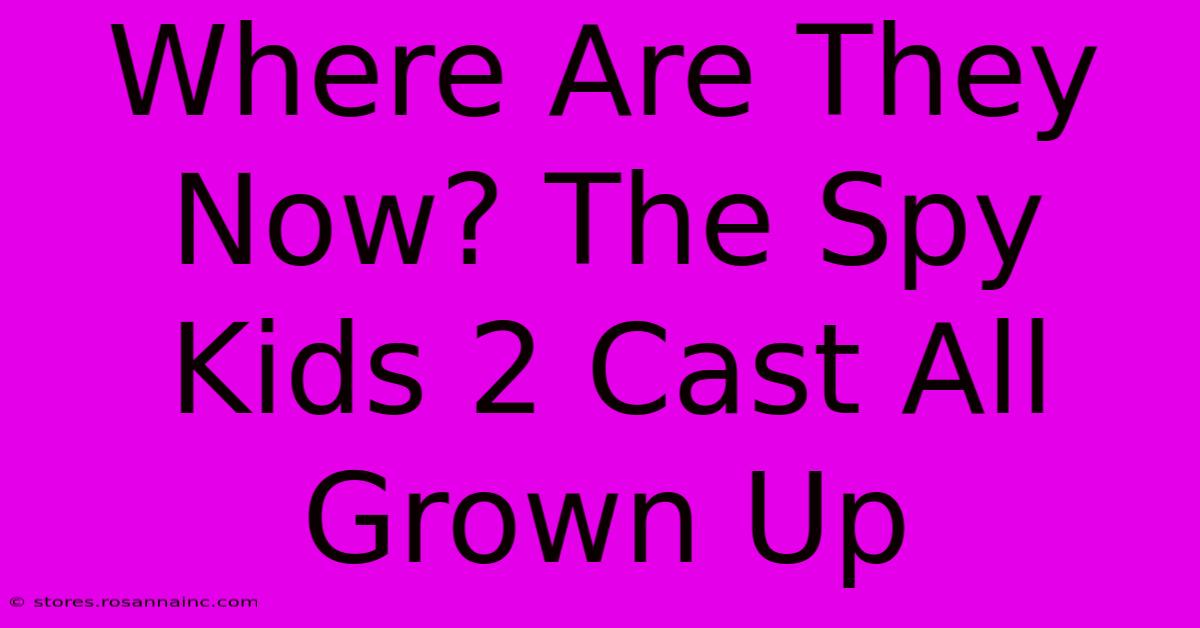 Where Are They Now? The Spy Kids 2 Cast All Grown Up

© stores.rosannainc.com